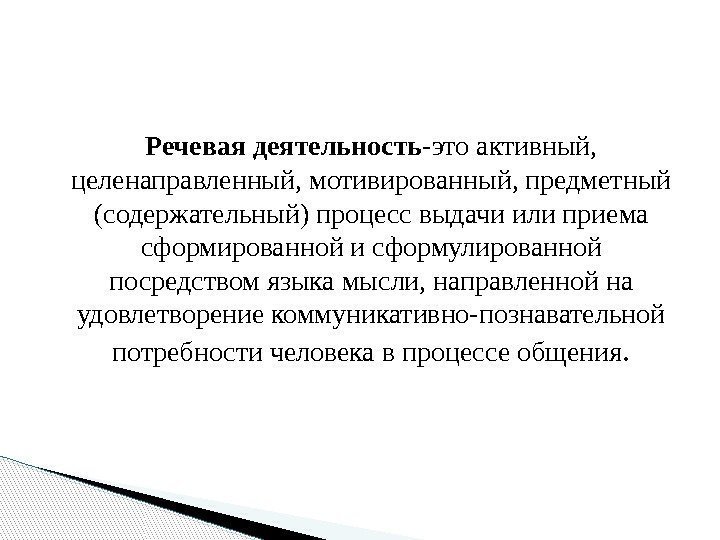 Речевая деятельность-это активный, целенаправленный, мотивированный, предметный (содержательный) процесс выдачи или приема сформированной и сформулированной посредством языка мысли, направленной на удовлетворение коммуникативно-познавательной потребности человека в процессе общения.